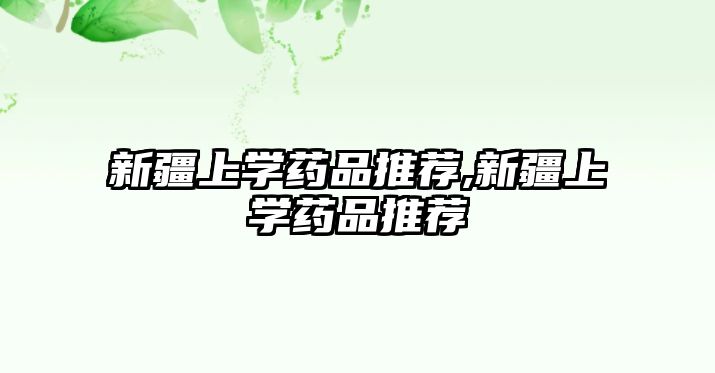 新疆上学药品推荐,新疆上学药品推荐